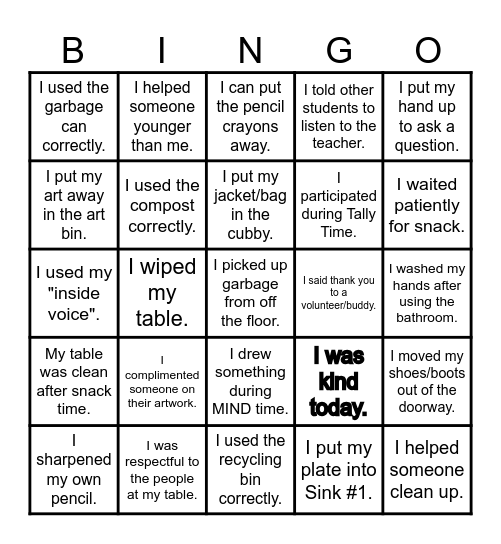 | B | I | N | G | O |
|---|---|---|---|---|
| I used the garbage can correctly. | I helped someone younger than me. | I can put the pencil crayons away. | I told other students to listen to the teacher. | I put my hand up to ask a question. |
| I put my art away in the art bin. | I used the compost correctly. | I put my jacket/bag in the cubby. | I participated during Tally Time. | I waited patiently for snack. |
| I used my "inside voice". | I wiped my table. | I picked up garbage from off the floor. | I said thank you to a volunteer/buddy. | I washed my hands after using the bathroom. |
| My table was clean after snack time. | I complimented someone on their artwork. | I drew something during MIND time. | I was kind today. | I moved my shoes/boots out of the doorway. |
| I sharpened my own pencil. | I was respectful to the people at my table. | I used the recycling bin correctly. | I put my plate into Sink #1. | I helped someone clean up. |